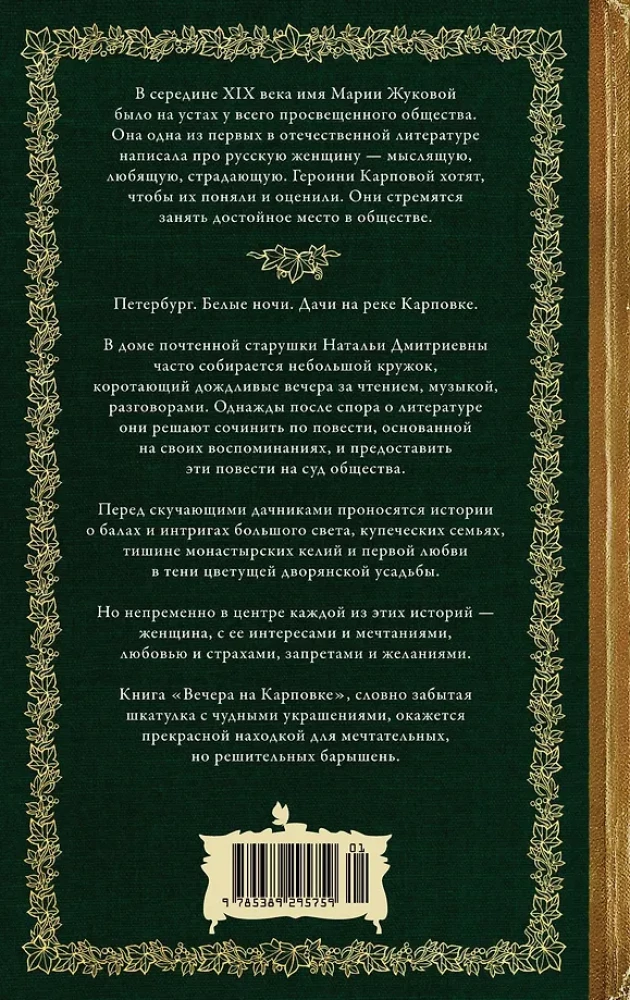 В середине XIX века имя Марии Жуковой было на устах у всего просвещенного общества. Она одна из первых в отечественной литературе написала про русскую женщину — мыслящую, любящую, страдающую. Героини Карповой хотят, чтобы их поняли и оценили. Они стремятся занять достойное место в обществе.

Петербург. Белые ночи. Дачи на реке Карповке.

В доме почтенной старушки Натальи Дмитриевны часто собирается небольшой кружок, коротающий дождливые вечера за чтением, музыкой, разговорами. Однажды после спора о литературе они решают сочинить по повести, основанной на своих воспоминаниях, и предоставить эти повести на суд общества.

Перед скучающими дачниками проносятся истории о балах и интригах большого света, купеческих семьях, тишине монастырских келий и первой любви в тени цветущей дворянской усадьбы.

Но непременно в центре каждой из этих историй — женщина, с ее интересами и мечтаниями, любовью и страхами, запретами и желаниями.

Книга «Вечера на Карповке», словно забытая шкатулка с чудными украшениями, окажется прекрасной находкой для мечтательных, но решительных барышень.

01

9 785389 295759